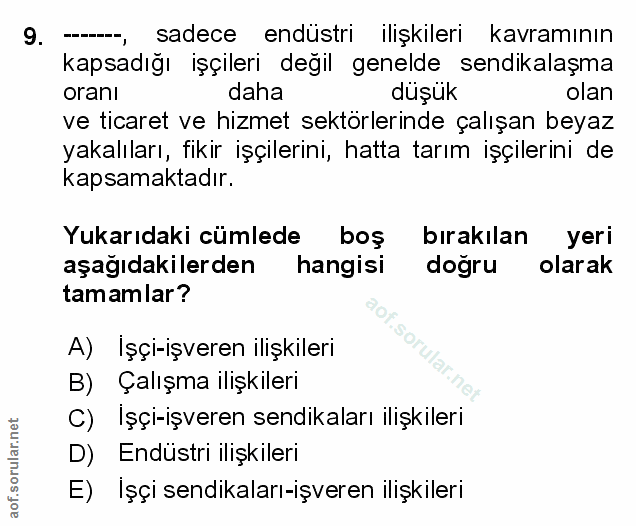 9. -------, sadece endüstri ilişkileri kavramının kapsadığı işçileri değil genelde sendikalaşma oranı daha düşük olan ve ticaret ve hizmet sektörlerinde çalışan beyaz yakalıları, fikir işçilerini, hatta tarım işçilerini de kapsamaktadır.

Yukarıdaki cümlede boş bırakılan yeri aşağıdakilerden hangisi doğru olarak tamamlar?

aof.sorular.net

A) İşçi-işveren ilişkileri
B) Çalışma ilişkileri
C) İşçi-işveren sendikaları ilişkileri
D) Endüstri ilişkileri
E) İşçi sendikaları-işveren ilişkileri

aof.sorular.net